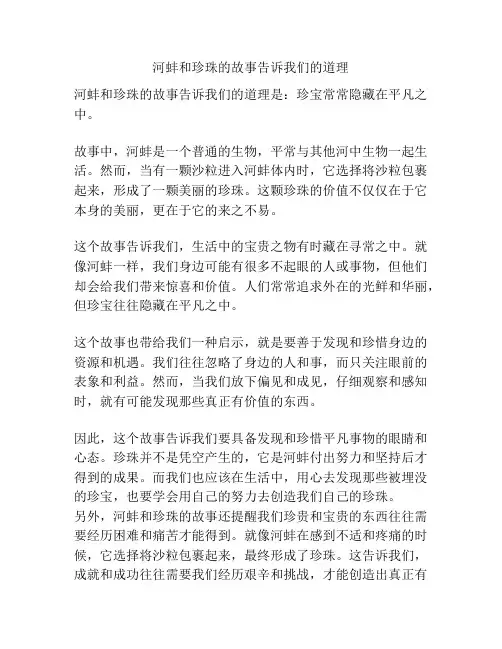 河蚌和珍珠的故事告诉我们的道理

河蚌和珍珠的故事告诉我们的道理是：珍宝常常隐藏在平凡之中。

故事中，河蚌是一个普通的生物，平常与其他河中生物一起生活。然而，当有一颗沙粒进入河蚌体内时，它选择将沙粒包裹起来，形成了一颗美丽的珍珠。这颗珍珠的价值不仅仅在于它本身的美丽，更在于它的来之不易。

这个故事告诉我们，生活中的宝贵之物有时藏在寻常之中。就像河蚌一样，我们身边可能有很多不起眼的人或事物，但他们却会给我们带来惊喜和价值。人们常常追求外在的光鲜和华丽，但珍宝往往隐藏在平凡之中。

这个故事也带给我们一种启示，就是要善于发现和珍惜身边的资源和机遇。我们往往忽略了身边的人和事，而只关注眼前的表象和利益。然而，当我们放下偏见和成见，仔细观察和感知时，就有可能发现那些真正有价值的东西。

因此，这个故事告诉我们要具备发现和珍惜平凡事物的眼睛和心态。珍珠并不是凭空产生的，它是河蚌付出努力和坚持后才得到的成果。而我们也应该在生活中，用心去发现那些被埋没的珍宝，也要学会用自己的努力去创造我们自己的珍珠。
另外，河蚌和珍珠的故事还提醒我们珍贵和宝贵的东西往往需要经历困难和痛苦才能得到。就像河蚌在感到不适和疼痛的时候，它选择将沙粒包裹起来，最终形成了珍珠。这告诉我们，成就和成功往往需要我们经历艰辛和挑战，才能创造出真正有